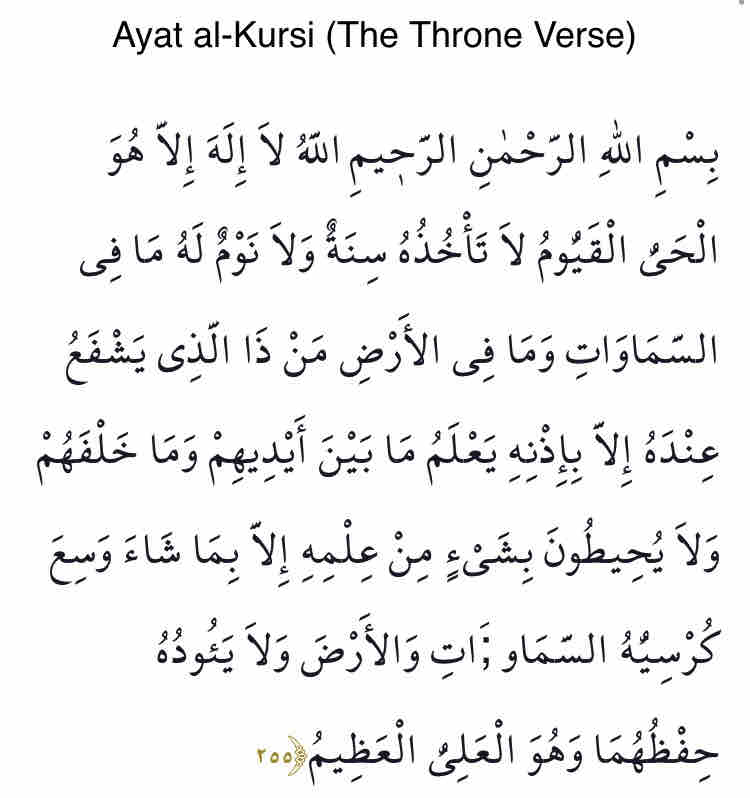 Ayat al-Kursi (The Throne Verse)

بِسْمِ اللهِ الرَّحْمٰنِ الرَّحِيمِ اللهُ لاَ إِلَهَ إِلاَّ هُوَ الْحَىُّ الْقَيُّومُ لاَ تَأْخُذُهُ سِنَةٌ وَلاَ نَوْمٌ لَهُ مَا فِى السَّمَاوَاتِ وَمَا فِى الأَرْضِ مَنْ ذَا الَّذِى يَشْفَعُ عِنْدَهُ إِلاَّ بِإِذْنِهِ يَعْلَمُ مَا بَيْنَ أَيْدِيهِمْ وَمَا خَلْفَهُمْ وَلاَ يُحِيطُونَ بِشَىْءٍ مِنْ عِلْمِهِ إِلاَّ بِمَا شَاءَ وَسِعَ كُرْسِيُّهُ السَّمَاوَاتِ وَالأَرْضَ وَلاَ يَئُودُهُ حِفْظُهُمَا وَهُوَ الْعَلِىُّ الْعَظِيمُ ٢٥٥